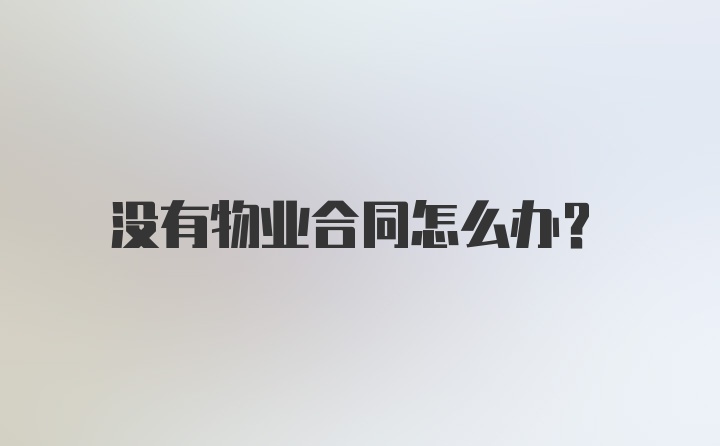 没有物业合同怎么办?